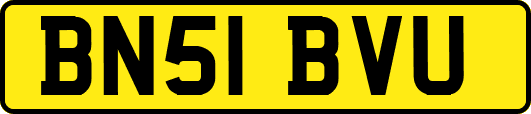 BN51 BVU